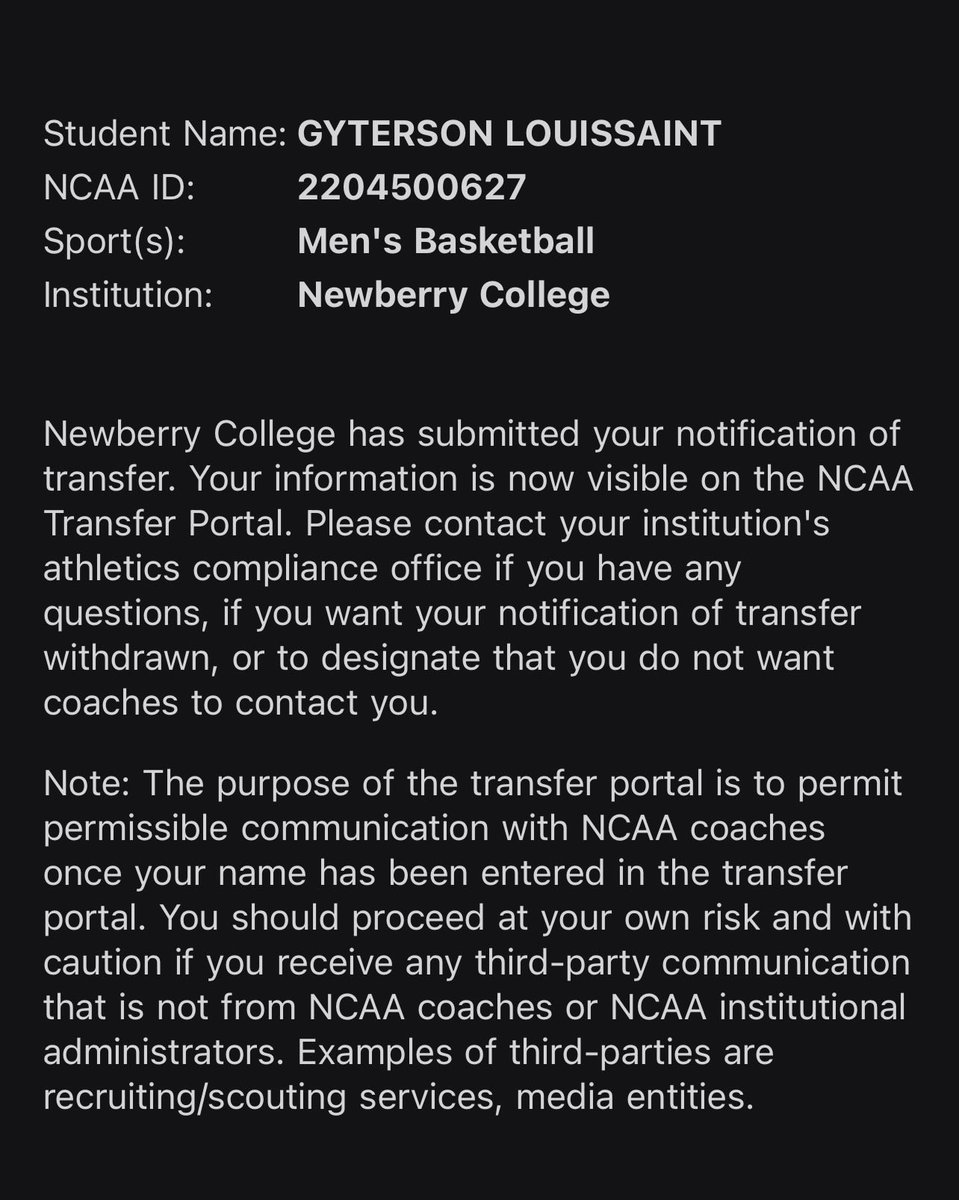 Student Name: GYTERSON LOUISSAINT
NCAA ID: 2204500627
Sport(s): Men's Basketball
Institution: Newberry College

Newberry College has submitted your notification of transfer. Your information is now visible on the NCAA Transfer Portal. Please contact your institution's athletics compliance office if you have any questions, if you want your notification of transfer withdrawn, or to designate that you do not want coaches to contact you.

Note: The purpose of the transfer portal is to permit permissible communication with NCAA coaches once your name has been entered in the transfer portal. You should proceed at your own risk and with caution if you receive any third-party communication that is not from NCAA coaches or NCAA institutional administrators. Examples of third-parties are recruiting/scouting services, media entities.